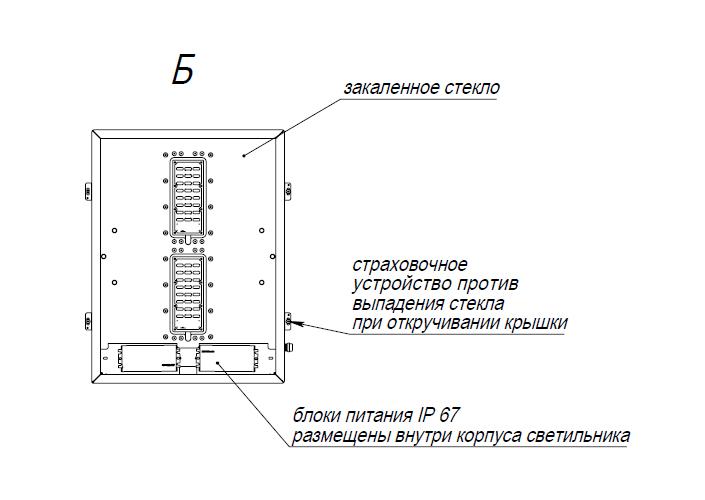 Б

закаленное стекло

страховочное
устройство против
выпадения стекла
при откручивании крышки

блоки питания IP 67
размещены внутри корпуса светильника